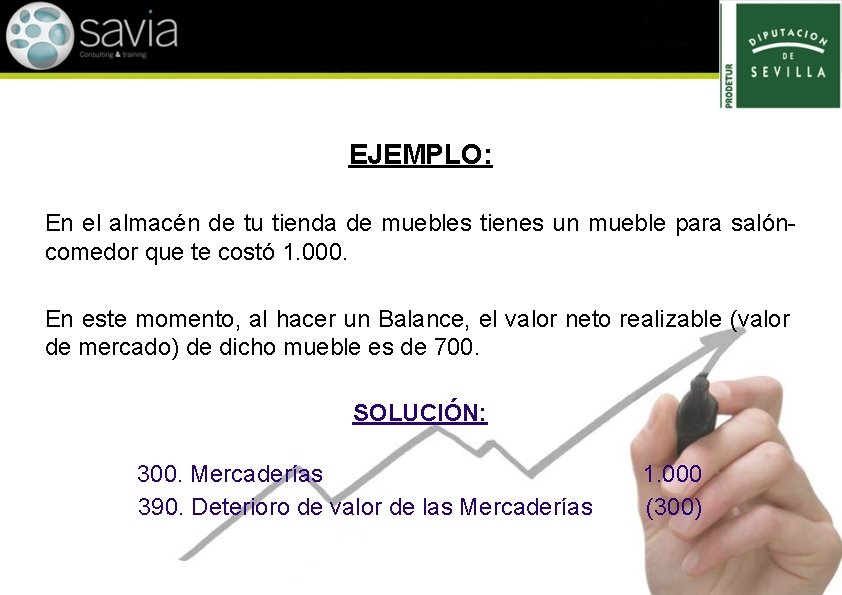 savia
Consulting & training

PRODETUR
DIPUTACION DE SEVILLA

EJEMPLO:

En el almacén de tu tienda de muebles tienes un mueble para salón-comedor que te costó 1.000.

En este momento, al hacer un Balance, el valor neto realizable (valor de mercado) de dicho mueble es de 700.

SOLUCIÓN:

300. Mercaderías 1.000
390. Deterioro de valor de las Mercaderías (300)